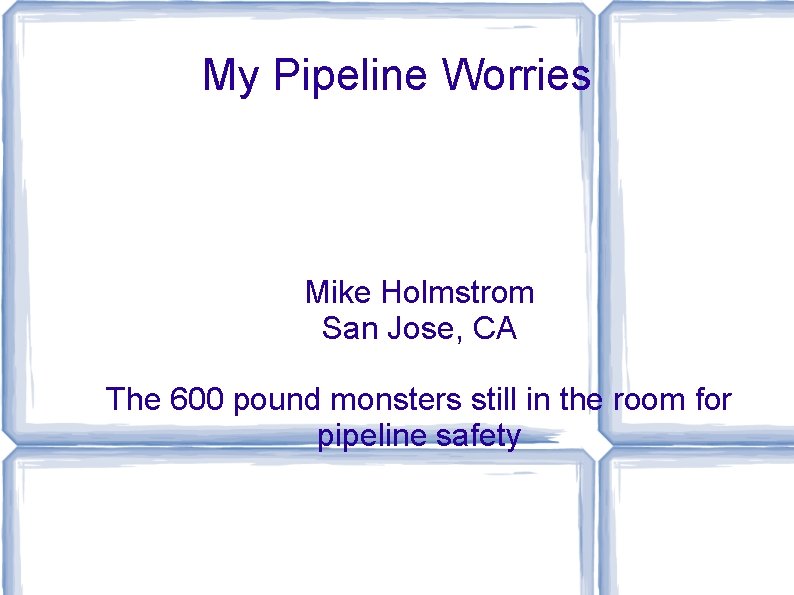 My Pipeline Worries

Mike Holmstrom
San Jose, CA

The 600 pound monsters still in the room for pipeline safety